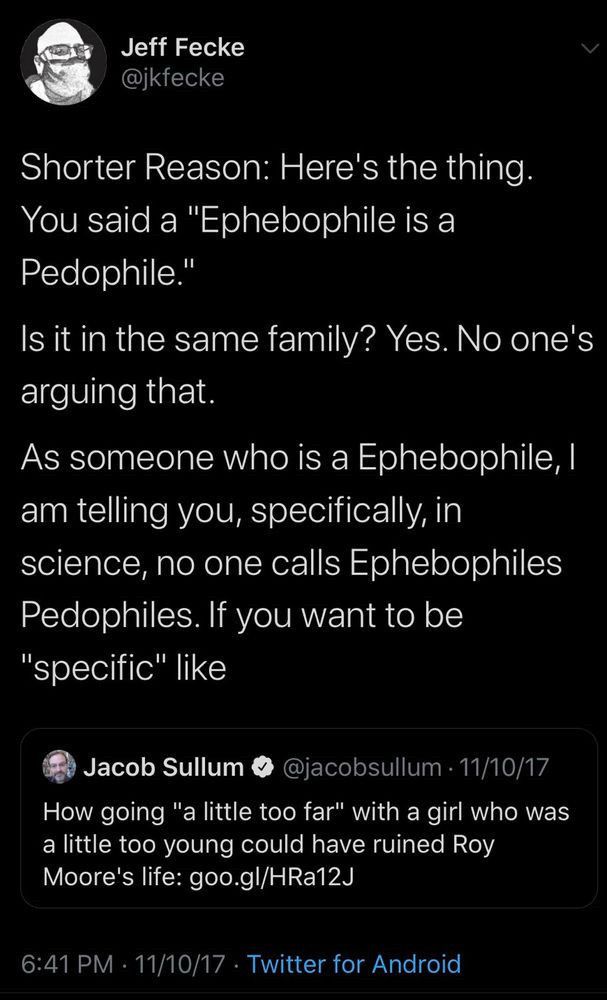 Jeff Fecke
@jkfecke

Shorter Reason: Here's the thing. You said a "Ephebophile is a Pedophile."

Is it in the same family? Yes. No one's arguing that.

As someone who is a Ephebophile, I am telling you, specifically, in science, no one calls Ephebophiles Pedophiles. If you want to be "specific" like

Jacob Sullum @jacobsullum · 11/10/17
How going "a little too far" with a girl who was a little too young could have ruined Roy Moore's life: goo.gl/HRa12J

6:41 PM · 11/10/17 · Twitter for Android